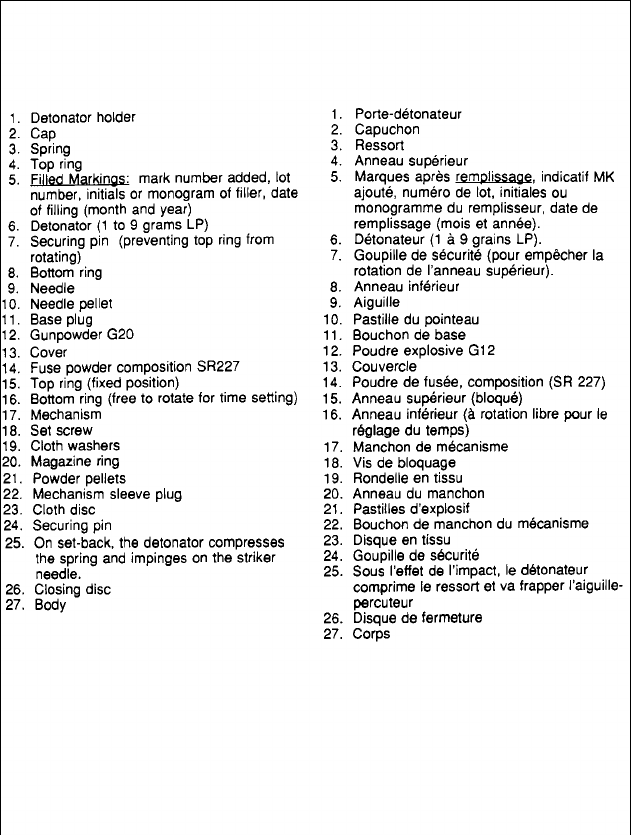 1. Detonator holder
2. Cap
3. Spring
4. Top ring
5. Filled Markings: mark number added, lot number, initials or monogram of filler, date of filling (month and year)
6. Detonator (1 to 9 grams LP)
7. Securing pin (preventing top ring from rotating)
8. Bottom ring
9. Needle
10. Needle pellet
11. Base plug
12. Gunpowder G20
13. Cover
14. Fuse powder composition SR227
15. Top ring (fixed position)
16. Bottom ring (free to rotate for time setting)
17. Mechanism
18. Set screw
19. Cloth washers
20. Magazine ring
21. Powder pellets
22. Mechanism sleeve plug
23. Cloth disc
24. Securing pin
25. On set-back, the detonator compresses the spring and impinges on the striker needle.
26. Closing disc
27. Body

1. Porte-détonateur
2. Capuchon
3. Ressort
4. Anneau supérieur
5. Marques après remplissage, indicatif MK ajouté, numéro de lot, initiales ou monogramme du remplisseur, date de remplissage (mois et année).
6. Détonateur (1 à 9 grains LP).
7. Goupille de sécurité (pour empêcher la rotation de l'anneau supérieur).
8. Anneau inférieur
9. Aiguille
10. Pastille du pointeau
11. Bouchon de base
12. Poudre explosive G12
13. Couvercle
14. Poudre de fusée, composition (SR 227)
15. Anneau supérieur (bloqué)
16. Anneau inférieur (à rotation libre pour le réglage du temps)
17. Manchon de mécanisme
18. Vis de bloquage
19. Rondelle en tissu
20. Anneau du manchon
21. Pastilles d'explosif
22. Bouchon de manchon du mécanisme
23. Disque en tissu
24. Goupille de sécurité
25. Sous l'effet de l'impact, le détonateur comprime le ressort et va frapper l'aiguille-percuteur
26. Disque de fermeture
27. Corps